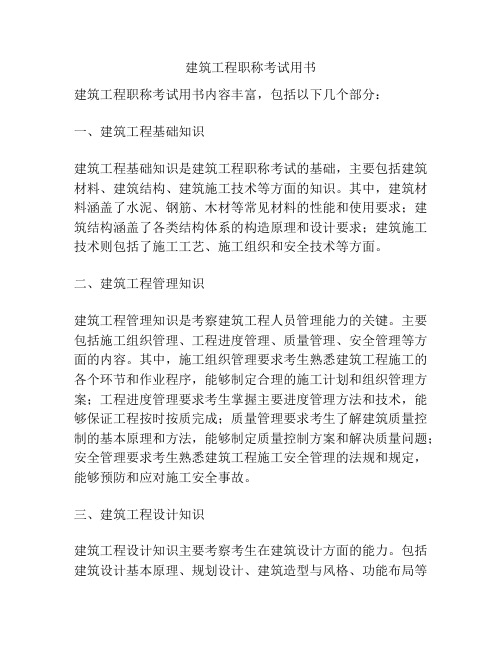 建筑工程职称考试用书

建筑工程职称考试用书内容丰富，包括以下几个部分：

一、建筑工程基础知识

建筑工程基础知识是建筑工程职称考试的基础，主要包括建筑材料、建筑结构、建筑施工技术等方面的知识。其中，建筑材料涵盖了水泥、钢筋、木材等常见材料的性能和使用要求；建筑结构涵盖了各类结构体系的构造原理和设计要求；建筑施工技术则包括了施工工艺、施工组织和安全技术等方面。

二、建筑工程管理知识

建筑工程管理知识是考察建筑工程人员管理能力的关键。主要包括施工组织管理、工程进度管理、质量管理、安全管理等方面的内容。其中，施工组织管理要求考生熟悉建筑工程施工的各个环节和作业程序，能够制定合理的施工计划和组织管理方案；工程进度管理要求考生掌握主要进度管理方法和技术，能够保证工程按时按质完成；质量管理要求考生了解建筑质量控制的基本原理和方法，能够制定质量控制方案和解决质量问题；安全管理要求考生熟悉建筑工程施工安全管理的法规和规定，能够预防和应对施工安全事故。

三、建筑工程设计知识

建筑工程设计知识主要考察考生在建筑设计方面的能力。包括建筑设计基本原理、规划设计、建筑造型与风格、功能布局等